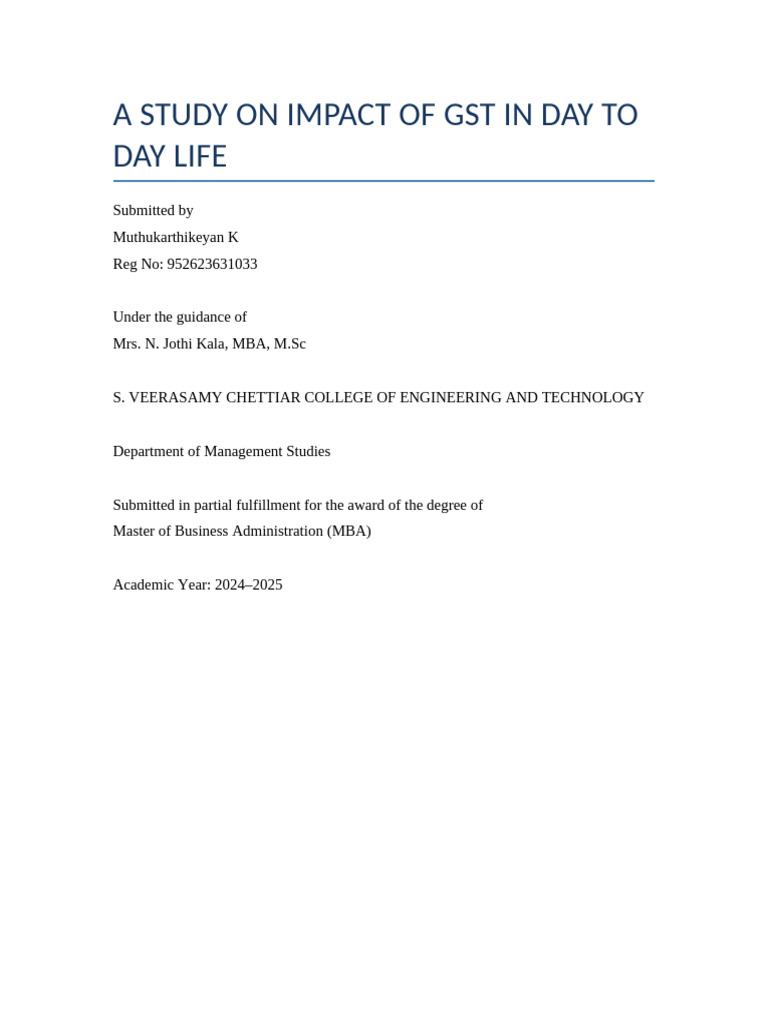 A STUDY ON IMPACT OF GST IN DAY TO DAY LIFE

Submitted by
Muthukarthikeyan K
Reg No: 952623631033

Under the guidance of
Mrs. N. Jothi Kala, MBA, M.Sc

S. VEERASAMY CHETTIAR COLLEGE OF ENGINEERING AND TECHNOLOGY

Department of Management Studies

Submitted in partial fulfillment for the award of the degree of
Master of Business Administration (MBA)

Academic Year: 2024–2025